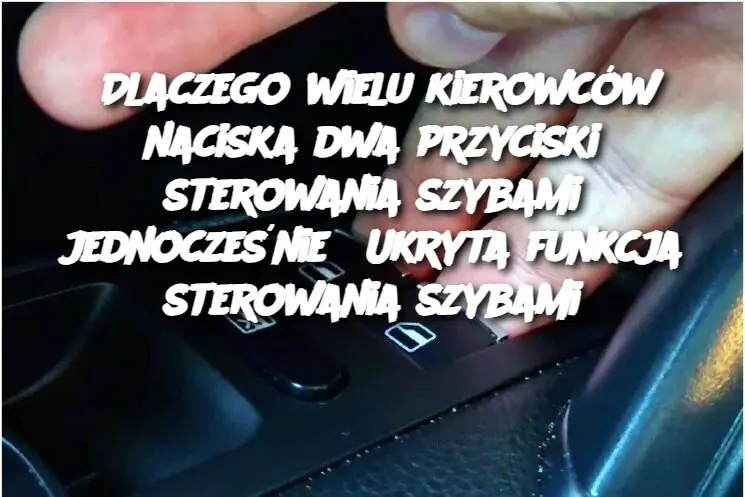 DLACZEGO WIELU KIEROWCÓW NACISKA DWA PRZYCISKI STEROWANIA SZYBAMI JEDNOCZEŚNIE UKRYTA FUNKCJA STEROWANIA SZYBAMI